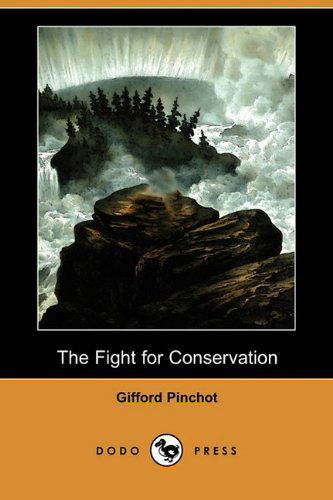 The Fight for Conservation

Gifford Pinchot

DODO PRESS